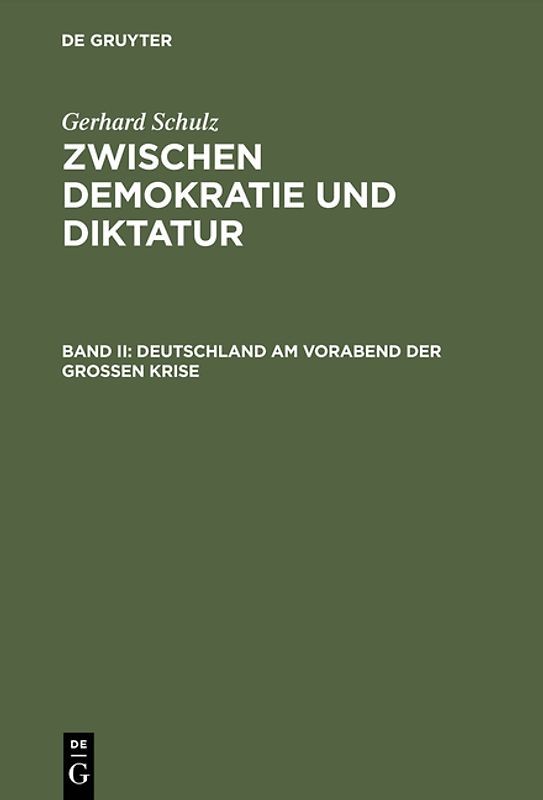 DE GRUYTER

Gerhard Schulz

ZWISCHEN DEMOKRATIE UND DIKTATUR

BAND II: DEUTSCHLAND AM VORABEND DER GROSSEN KRISE

DE
G